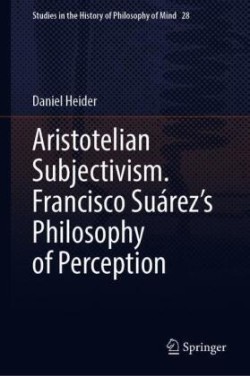 Studies in the History of Philosophy of Mind 28

Daniel Heider

Aristotelian Subjectivism. Francisco Suárez's Philosophy of Perception

Springer